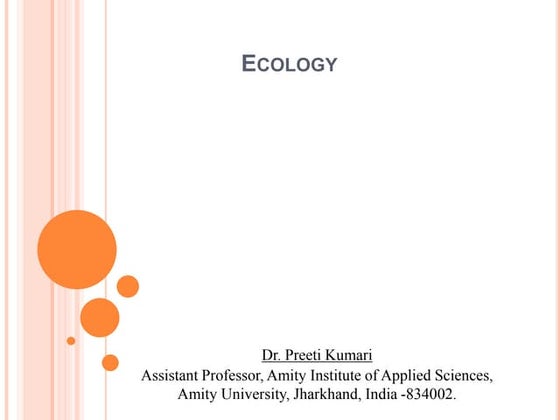 ECOLOGY

Dr. Preeti Kumari
Assistant Professor, Amity Institute of Applied Sciences, Amity University, Jharkhand, India -834002.